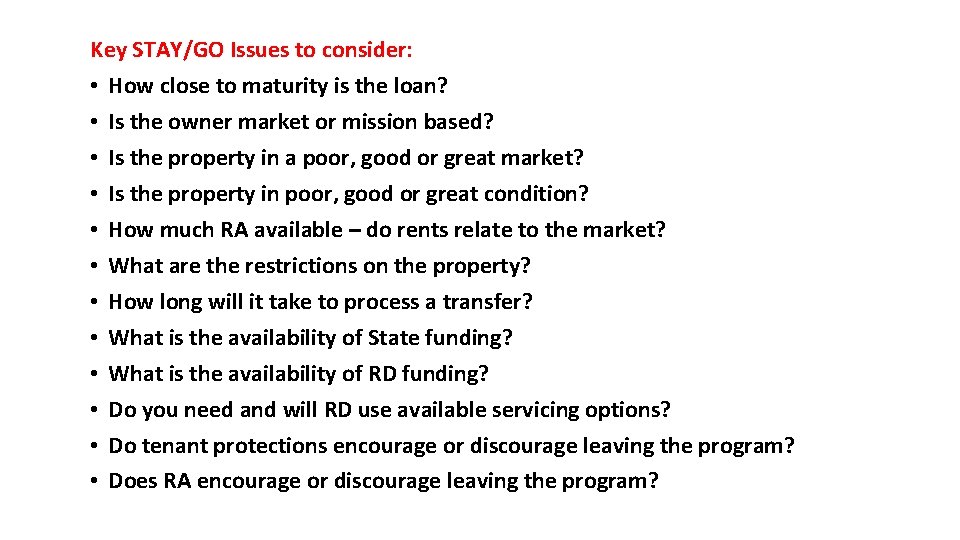 Key STAY/GO Issues to consider:
• How close to maturity is the loan?
• Is the owner market or mission based?
• Is the property in a poor, good or great market?
• Is the property in poor, good or great condition?
• How much RA available – do rents relate to the market?
• What are the restrictions on the property?
• How long will it take to process a transfer?
• What is the availability of State funding?
• What is the availability of RD funding?
• Do you need and will RD use available servicing options?
• Do tenant protections encourage or discourage leaving the program?
• Does RA encourage or discourage leaving the program?